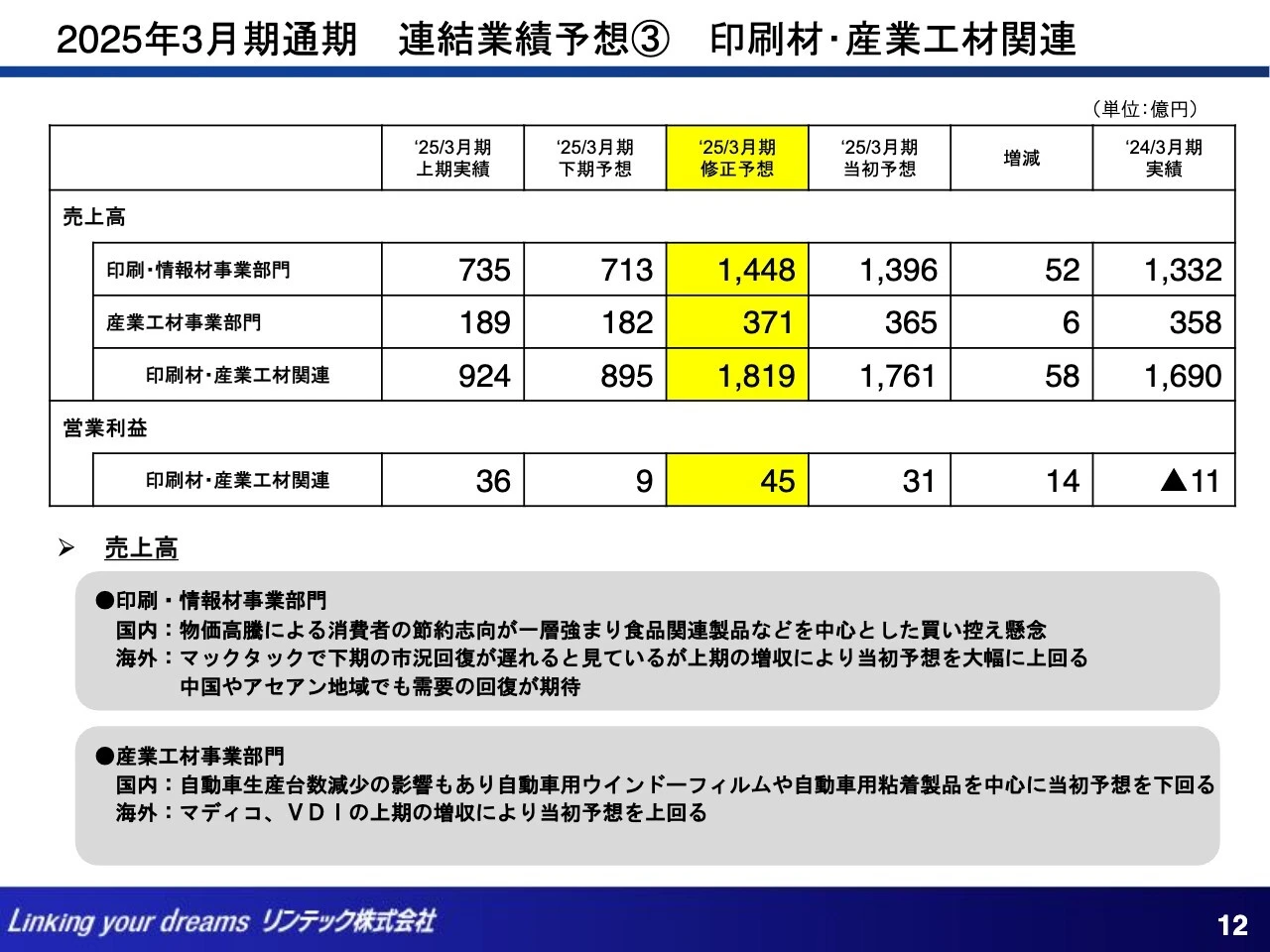 2025年3月期通期　連結業績予想③　印刷材･産業工材関連

（単位：億円）

| | '25/3月期 上期実績 | '25/3月期 下期予想 | '25/3月期 修正予想 | '25/3月期 当初予想 | 増減 | '24/3月期 実績 |
|---|---|---|---|---|---|---|
| 売上高 | | | | | | |
| 印刷･情報材事業部門 | 735 | 713 | 1,448 | 1,396 | 52 | 1,332 |
| 産業工材事業部門 | 189 | 182 | 371 | 365 | 6 | 358 |
| 印刷材･産業工材関連 | 924 | 895 | 1,819 | 1,761 | 58 | 1,690 |
| 営業利益 | | | | | | |
| 印刷材･産業工材関連 | 36 | 9 | 45 | 31 | 14 | ▲11 |

➢ 売上高

●印刷・情報材事業部門
国内：物価高騰による消費者の節約志向が一層強まり食品関連製品などを中心とした買い控え懸念
海外：マックタックで下期の市況回復が遅れると見ているが上期の増収により当初予想を大幅に上回る
中国やアセアン地域でも需要の回復が期待

●産業工材事業部門
国内：自動車生産台数減少の影響もあり自動車用ウインドーフィルムや自動車用粘着製品を中心に当初予想を下回る
海外：マディコ、ＶＤＩの上期の増収により当初予想を上回る

Linking your dreams リンテック株式会社

12